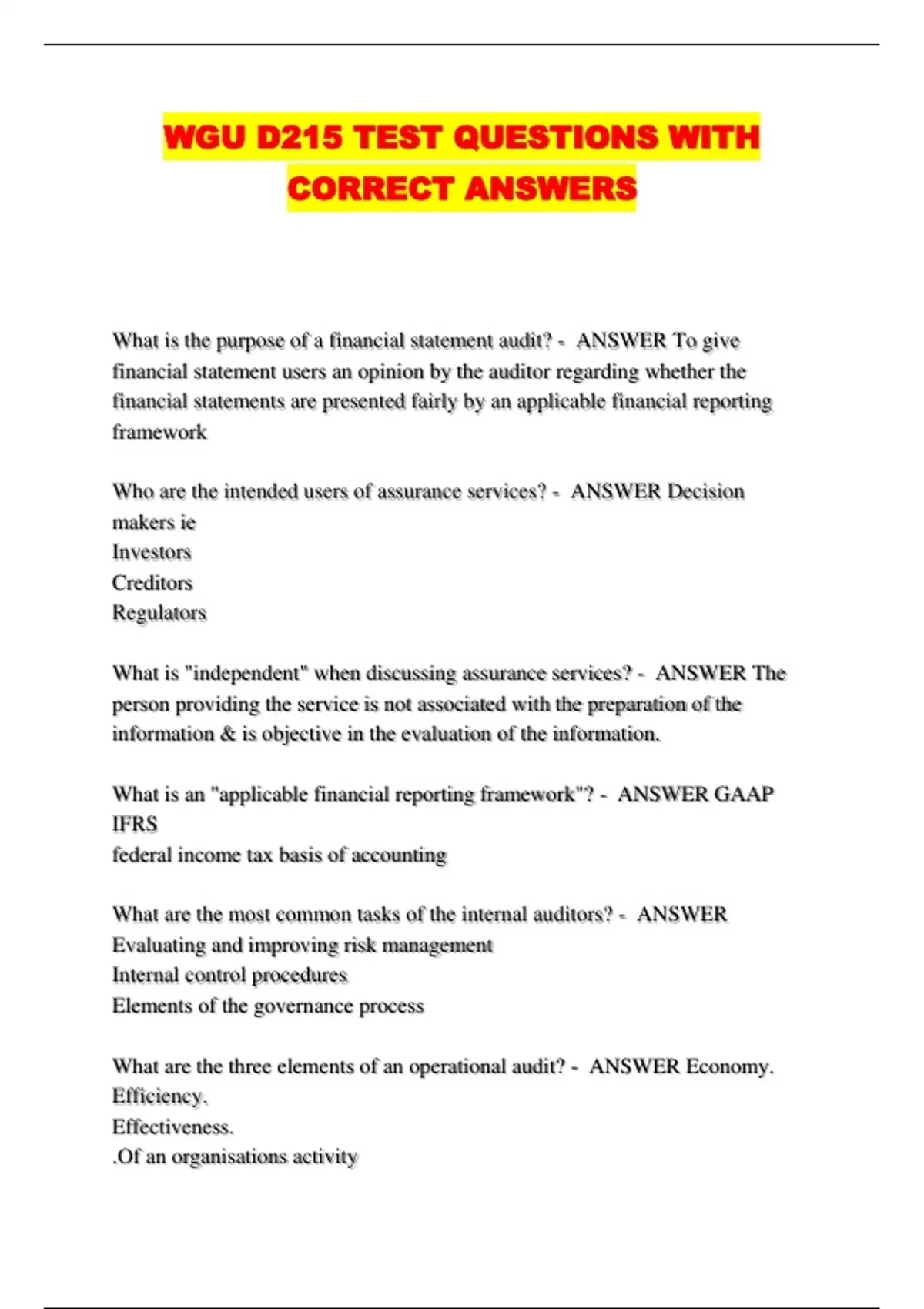 WGU D215 TEST QUESTIONS WITH CORRECT ANSWERS

What is the purpose of a financial statement audit? - ANSWER To give financial statement users an opinion by the auditor regarding whether the financial statements are presented fairly by an applicable financial reporting framework

Who are the intended users of assurance services? - ANSWER Decision makers ie
Investors
Creditors
Regulators

What is "independent" when discussing assurance services? - ANSWER The person providing the service is not associated with the preparation of the information & is objective in the evaluation of the information.

What is an "applicable financial reporting framework"? - ANSWER GAAP
IFRS
federal income tax basis of accounting

What are the most common tasks of the internal auditors? - ANSWER
Evaluating and improving risk management
Internal control procedures
Elements of the governance process

What are the three elements of an operational audit? - ANSWER Economy.
Efficiency.
Effectiveness.
.Of an organisations activity